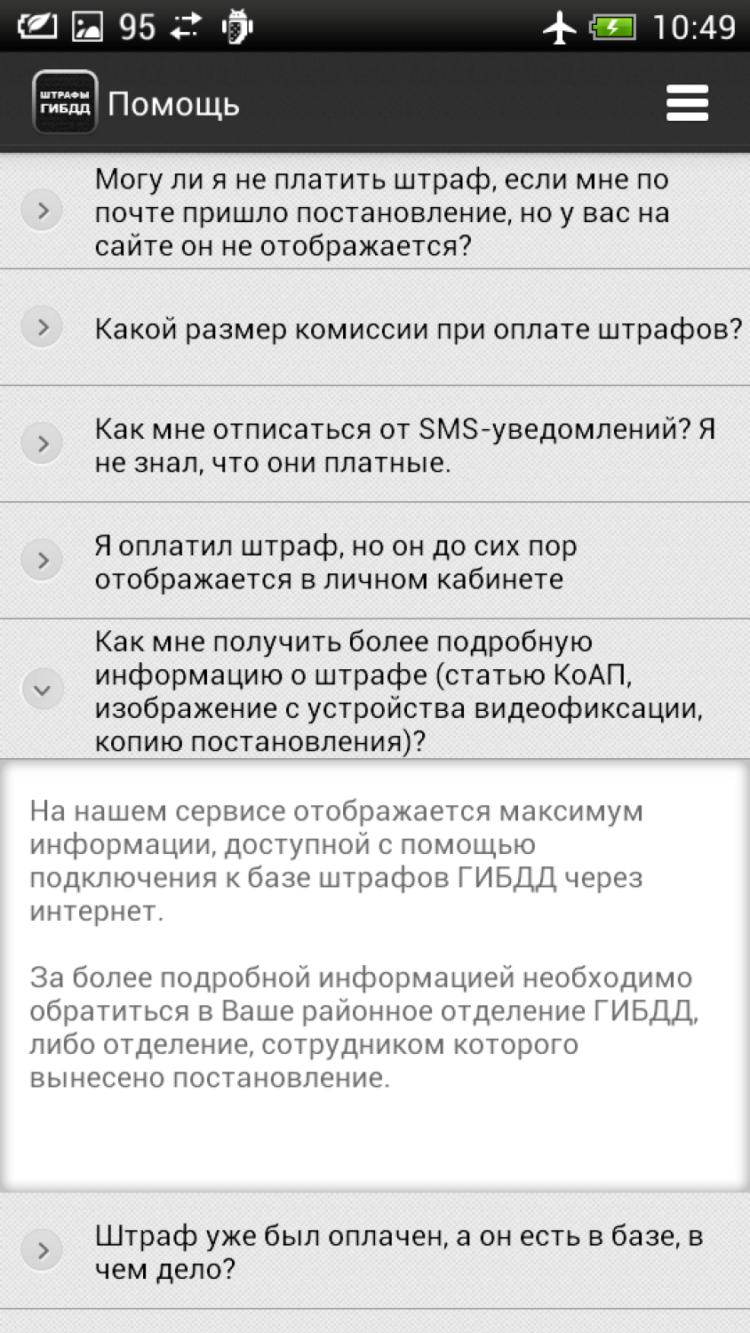 95 10:49

ШТРАФЫ ГИБДД Помощь

Могу ли я не платить штраф, если мне по почте пришло постановление, но у вас на сайте он не отображается?

Какой размер комиссии при оплате штрафов?

Как мне отписаться от SMS-уведомлений? Я не знал, что они платные.

Я оплатил штраф, но он до сих пор отображается в личном кабинете

Как мне получить более подробную информацию о штрафе (статью КоАП, изображение с устройства видеофиксации, копию постановления)?

На нашем сервисе отображается максимум информации, доступной с помощью подключения к базе штрафов ГИБДД через интернет.

За более подробной информацией необходимо обратиться в Ваше районное отделение ГИБДД, либо отделение, сотрудником которого вынесено постановление.

Штраф уже был оплачен, а он есть в базе, в чем дело?